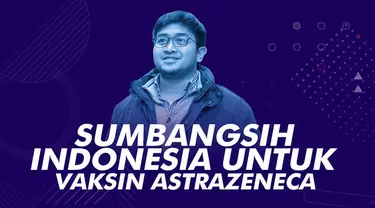 SUMBANGSIH INDONESIA UNTUK VAKSIN ASTRAZENECA